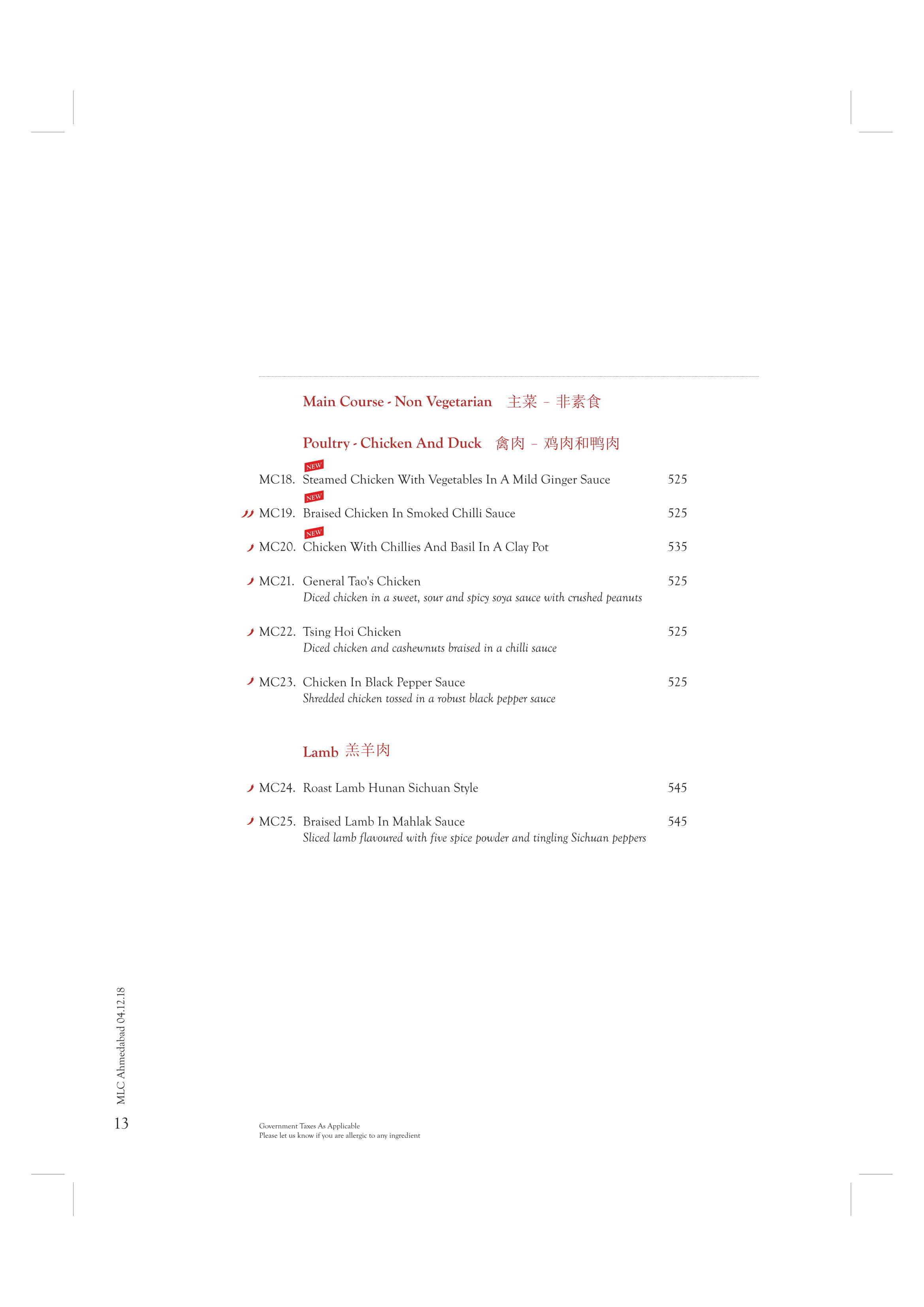 Main Course - Non Vegetarian 主菜 – 非素食

Poultry - Chicken And Duck 禽肉 – 鸡肉和鸭肉

NEW
MC18. Steamed Chicken With Vegetables In A Mild Ginger Sauce 525

NEW
MC19. Braised Chicken In Smoked Chilli Sauce 525

NEW
MC20. Chicken With Chillies And Basil In A Clay Pot 535

MC21. General Tao's Chicken 525
Diced chicken in a sweet, sour and spicy soya sauce with crushed peanuts

MC22. Tsing Hoi Chicken 525
Diced chicken and cashewnuts braised in a chilli sauce

MC23. Chicken In Black Pepper Sauce 525
Shredded chicken tossed in a robust black pepper sauce

Lamb 羔羊肉

MC24. Roast Lamb Hunan Sichuan Style 545

MC25. Braised Lamb In Mahlak Sauce 545
Sliced lamb flavoured with five spice powder and tingling Sichuan peppers

MLC Ahmedabad 04.12.18

13

Government Taxes As Applicable
Please let us know if you are allergic to any ingredient